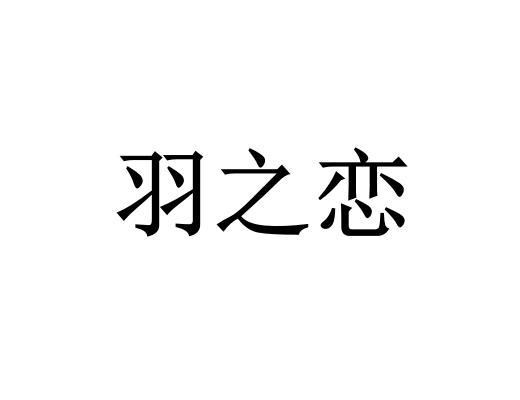 羽之恋